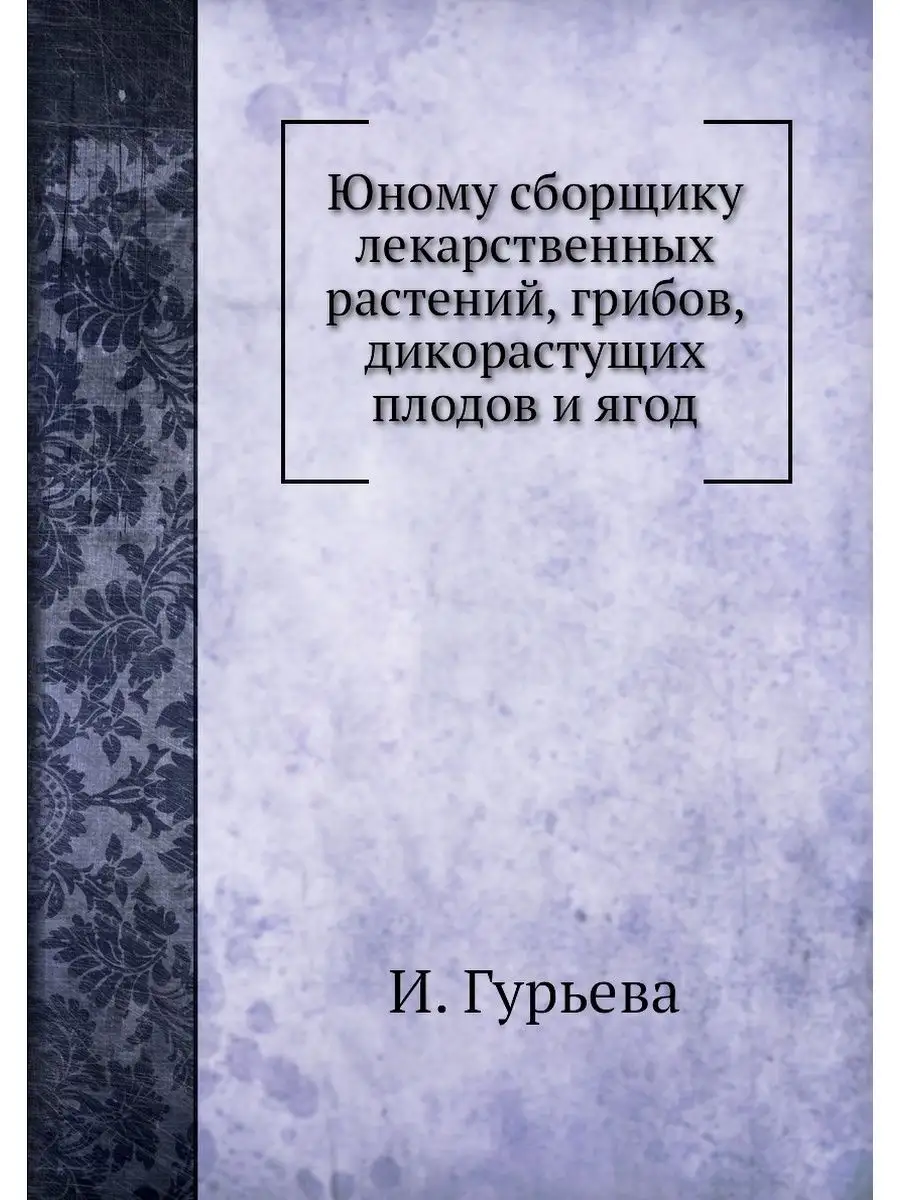 Юному сборщику лекарственных растений, грибов, дикорастущих плодов и ягод

И. Гурьева